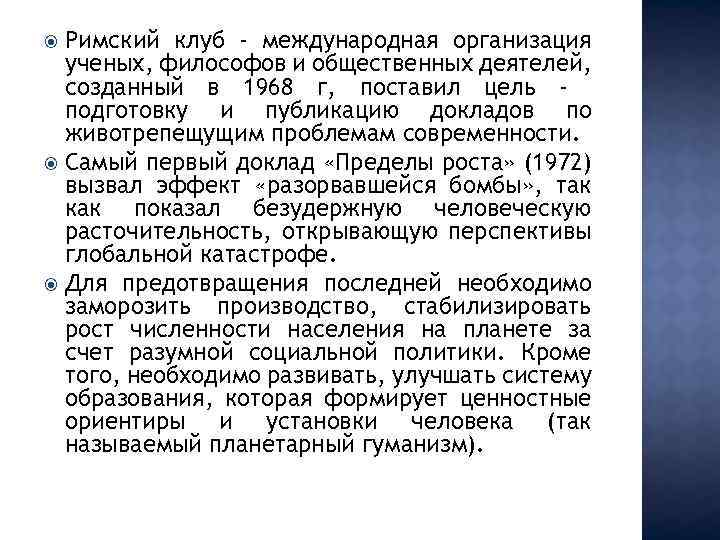 Римский клуб - международная организация ученых, философов и общественных деятелей, созданный в 1968 г, поставил цель - подготовку и публикацию докладов по животрепещущим проблемам современности.

Самый первый доклад «Пределы роста» (1972) вызвал эффект «разорвавшейся бомбы», так как показал безудержную человеческую расточительность, открывающую перспективы глобальной катастрофе.

Для предотвращения последней необходимо заморозить производство, стабилизировать рост численности населения на планете за счет разумной социальной политики. Кроме того, необходимо развивать, улучшать систему образования, которая формирует ценностные ориентиры и установки человека (так называемый планетарный гуманизм).